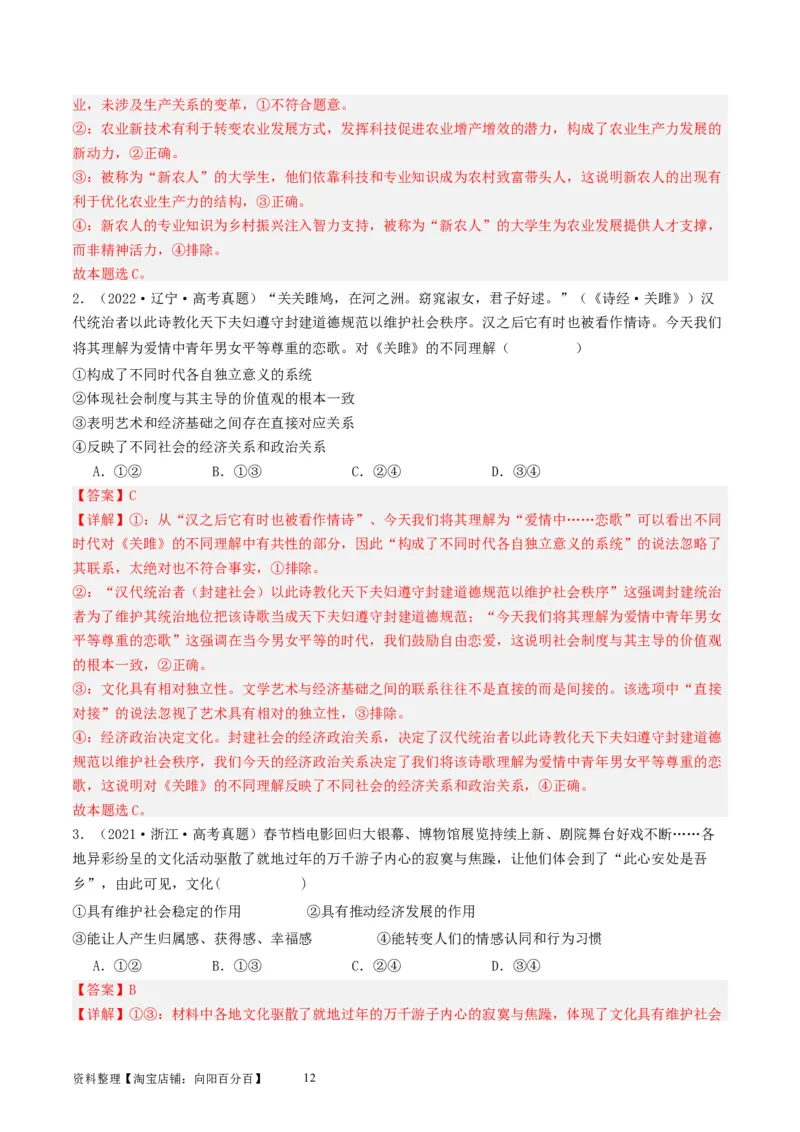 业，未涉及生产关系的变革，①不符合题意。
②：农业新技术有利于转变农业发展方式，发挥科技促进农业增产增效的潜力，构成了农业生产力发展的新动力，②正确。
③：被称为“新农人”的大学生，他们依靠科技和专业知识成为农村致富带头人，这说明新农人的出现有利于优化农业生产力的结构，③正确。
④：新农人的专业知识为乡村振兴注入智力支持，被称为“新农人”的大学生为农业发展提供人才支撑，而非精神活力，④排除。
故本题选C。

2．（2022·辽宁·高考真题）“关关雎鸠，在河之洲。窈窕淑女，君子好逑。”（《诗经·关雎》）汉代统治者以此诗教化天下夫妇遵守封建道德规范以维护社会秩序。汉之后它有时也被看作情诗。今天我们将其理解为爱情中青年男女平等尊重的恋歌。对《关雎》的不同理解（　　）
①构成了不同时代各自独立意义的系统
②体现社会制度与其主导的价值观的根本一致
③表明艺术和经济基础之间存在直接对应关系
④反映了不同社会的经济关系和政治关系
A．①②　　B．①③　　C．②④　　D．③④
【答案】C
【详解】①：从“汉之后它有时也被看作情诗”、今天我们将其理解为“爱情中……恋歌”可以看出不同时代对《关雎》的不同理解中有共性的部分，因此“构成了不同时代各自独立意义的系统”的说法忽略了其联系，太绝对也不符合事实，①排除。
②：“汉代统治者（封建社会）以此诗教化天下夫妇遵守封建道德规范以维护社会秩序”这强调封建统治者为了维护其统治地位把该诗歌当成天下夫妇遵守封建道德规范；“今天我们将其理解为爱情中青年男女平等尊重的恋歌”这强调在当今男女平等的时代，我们鼓励自由恋爱，这说明社会制度与其主导的价值观的根本一致，②正确。
③：文化具有相对独立性。文学艺术与经济基础之间的联系往往不是直接的而是间接的。该选项中“直接对接”的说法忽视了艺术具有相对的独立性，③排除。
④：经济政治决定文化。封建社会的经济政治关系，决定了汉代统治者以此诗教化天下夫妇遵守封建道德规范以维护社会秩序，我们今天的经济政治关系决定了我们将该诗歌理解为爱情中青年男女平等尊重的恋歌，这说明对《关雎》的不同理解反映了不同社会的经济关系和政治关系，④正确。
故本题选C。

3．（2021·浙江·高考真题）春节档电影回归大银幕、博物馆展览持续上新、剧院舞台好戏不断……各地异彩纷呈的文化活动驱散了就地过年的万千游子内心的寂寞与焦躁，让他们体会到了“此心安处是吾乡”，由此可见，文化(　　)
①具有维护社会稳定的作用　　②具有推动经济发展的作用
③能让人产生归属感、获得感、幸福感　　④能转变人们的情感认同和行为习惯
A．①②　　B．①③　　C．②④　　D．③④
【答案】B
【详解】①③：材料中各地文化驱散了就地过年的万千游子内心的寂寞与焦躁，体现了文化具有维护社会

资料整理【淘宝店铺：向阳百分百】　12